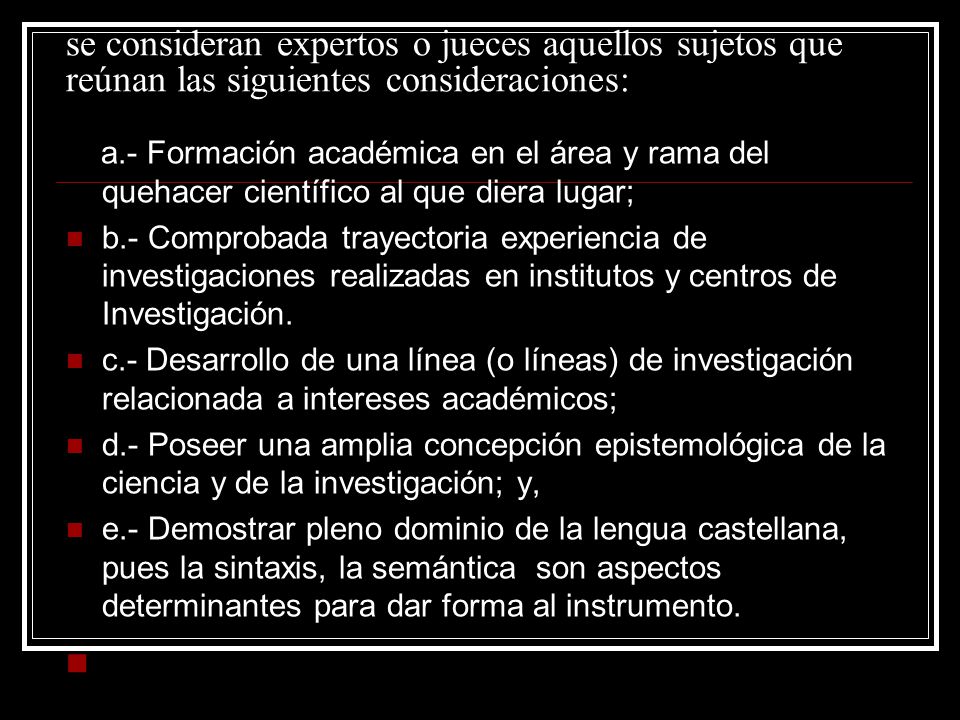 se consideran expertos o jueces aquellos sujetos que reúnan las siguientes consideraciones:

a.- Formación académica en el área y rama del quehacer científico al que diera lugar;

b.- Comprobada trayectoria experiencia de investigaciones realizadas en institutos y centros de Investigación.

c.- Desarrollo de una línea (o líneas) de investigación relacionada a intereses académicos;

d.- Poseer una amplia concepción epistemológica de la ciencia y de la investigación; y,

e.- Demostrar pleno dominio de la lengua castellana, pues la sintaxis, la semántica son aspectos determinantes para dar forma al instrumento.